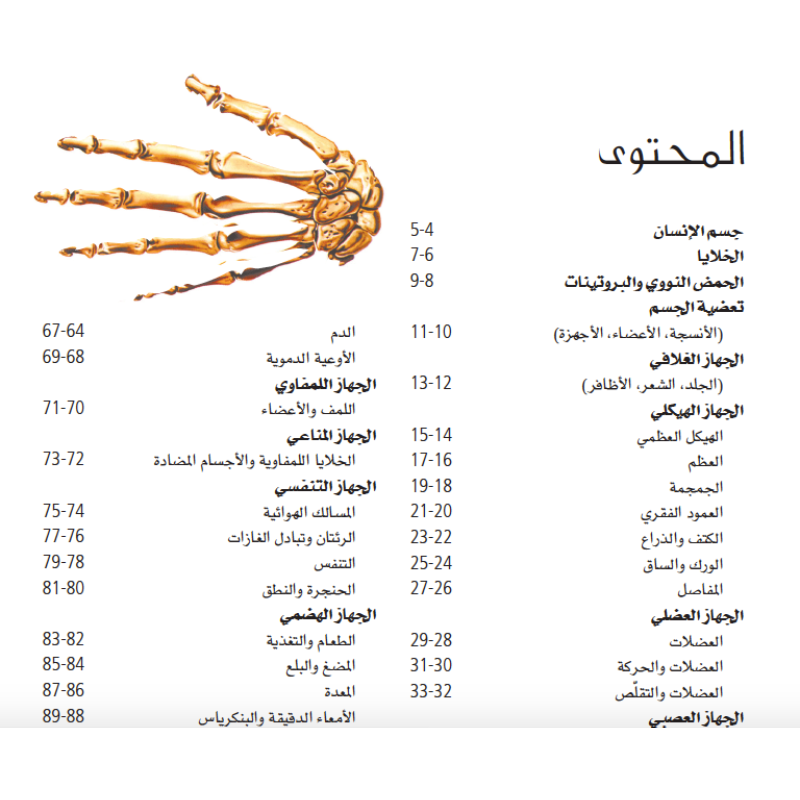 المحتوى

جسم الإنسان 5-4
الخلايا 7-6
الحمض النووي والبروتينات 9-8
تعضية الجسم
(الأنسجة، الأعضاء، الأجهزة) 11-10
الجهاز الغلافي
(الجلد، الشعر، الأظافر) 13-12
الجهاز الهيكلي
الهيكل العظمي 15-14
العظم 17-16
الجمجمة 19-18
العمود الفقري 21-20
الكتف والذراع 23-22
الورك والساق 25-24
المفاصل 27-26
الجهاز العضلي
العضلات 29-28
العضلات والحركة 31-30
العضلات والتقلّص 33-32
الجهاز العصبي

الدم 67-64
الأوعية الدموية 69-68
الجهاز اللمفاوي
اللمف والأعضاء 71-70
الجهاز المناعي
الخلايا اللمفاوية والأجسام المضادة 73-72
الجهاز التنفسي
المسالك الهوائية 75-74
الرئتان وتبادل الغازات 77-76
التنفس 79-78
الحنجرة والنطق 81-80
الجهاز الهضمي
الطعام والتغذية 83-82
المضغ والبلع 85-84
المعدة 87-86
الأمعاء الدقيقة والبنكرياس 89-88